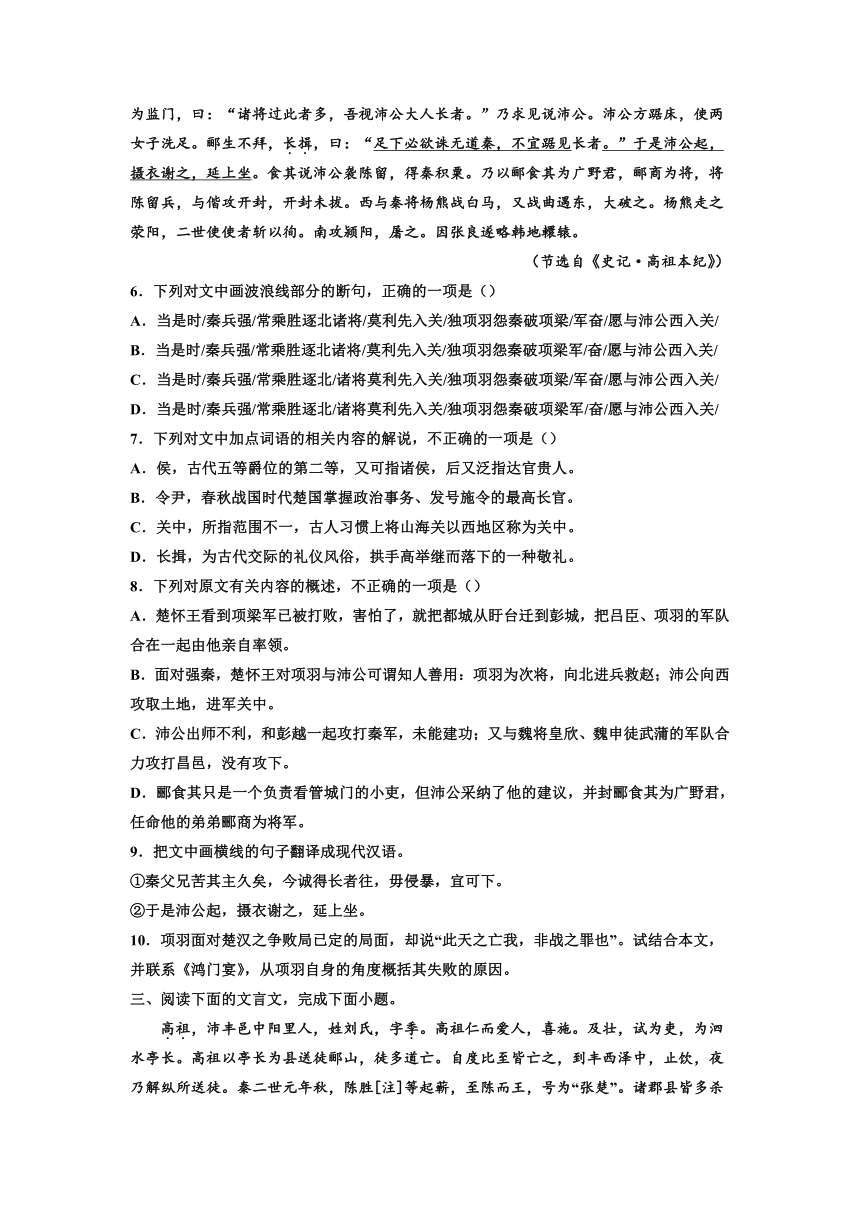 为监门，曰：“诸将过此者多，吾视沛公大人长者。”乃求见说沛公。沛公方踞床，使两女子洗足。郦生不拜，长揖，曰：“足下必欲诛无道秦，不宜踞见长者。”于是沛公起，摄衣谢之，延上坐。食其说沛公袭陈留，得秦积粟。乃以郦食其为广野君，郦商为将，将陈留兵，与偕攻开封，开封未拔。西与秦将杨熊战白马，又战曲遇东，大破之。杨熊走之荥阳，二世使使者斩以徇。南攻颍阳，屠之。因张良遂略韩地轘辕。

（节选自《史记·高祖本纪》）

6．下列对文中画波浪线部分的断句，正确的一项是（）

A．当是时/秦兵强/常乘胜逐北诸将/莫利先入关/独项羽怨秦破项梁/军奋/愿与沛公西入关/

B．当是时/秦兵强/常乘胜逐北诸将/莫利先入关/独项羽怨秦破项梁军/奋/愿与沛公西入关/

C．当是时/秦兵强/常乘胜逐北/诸将莫利先入关/独项羽怨秦破项梁/军奋/愿与沛公西入关/

D．当是时/秦兵强/常乘胜逐北/诸将莫利先入关/独项羽怨秦破项梁军/奋/愿与沛公西入关/

7．下列对文中加点词语的相关内容的解说，不正确的一项是（）

A．侯，古代五等爵位的第二等，又可指诸侯，后又泛指达官贵人。

B．令尹，春秋战国时代楚国掌握政治事务、发号施令的最高长官。

C．关中，所指范围不一，古人习惯上将山海关以西地区称为关中。

D．长揖，为古代交际的礼仪风俗，拱手高举继而落下的一种敬礼。

8．下列对原文有关内容的概述，不正确的一项是（）

A．楚怀王看到项梁军已被打败，害怕了，就把都城从盱台迁到彭城，把吕臣、项羽的军队合在一起由他亲自率领。

B．面对强秦，楚怀王对项羽与沛公可谓知人善用：项羽为次将，向北进兵救赵；沛公向西攻取土地，进军关中。

C．沛公出师不利，和彭越一起攻打秦军，未能建功；又与魏将皇欣、魏申徒武蒲的军队合力攻打昌邑，没有攻下。

D．郦食其只是一个负责看管城门的小吏，但沛公采纳了他的建议，并封郦食其为广野君，任命他的弟弟郦商为将军。

9．把文中画横线的句子翻译成现代汉语。

①秦父兄苦其主久矣，今诚得长者往，毋侵暴，宜可下。

②于是沛公起，摄衣谢之，延上坐。

10．项羽面对楚汉之争败局已定的局面，却说“此天之亡我，非战之罪也”。试结合本文，并联系《鸿门宴》，从项羽自身的角度概括其失败的原因。

三、阅读下面的文言文，完成下面小题。

高祖，沛丰邑中阳里人，姓刘氏，字季。高祖仁而爱人，喜施。及壮，试为吏，为泗水亭长。高祖以亭长为县送徒郦山，徒多道亡。自度比至皆亡之，到丰西泽中，止饮，夜乃解纵所送徒。秦二世元年秋，陈胜[注]等起蕲，至陈而王，号为“张楚”。诸郡县皆多杀